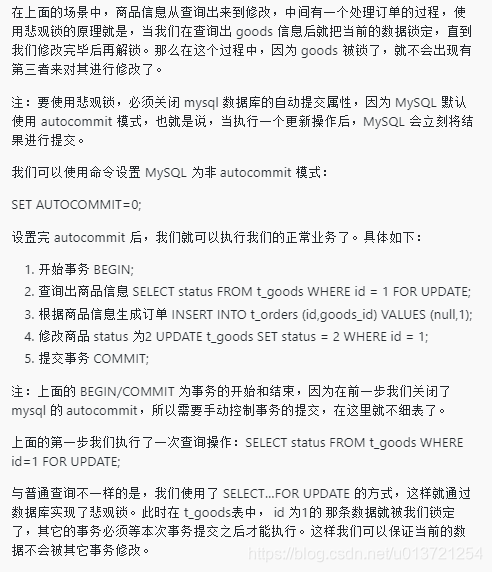 在上面的场景中，商品信息从查询出来到修改，中间有一个处理订单的过程，使用悲观锁的原理就是，当我们在查询出 goods 信息后就把当前的数据锁定，直到我们修改完毕后再解锁。那么在这个过程中，因为 goods 被锁了，就不会出现有第三者来对其进行修改了。

注：要使用悲观锁，必须关闭 mysql 数据库的自动提交属性，因为 MySQL 默认使用 autocommit 模式，也就是说，当执行一个更新操作后，MySQL 会立刻将结果进行提交。

我们可以使用命令设置 MySQL 为非 autocommit 模式：

SET AUTOCOMMIT=0;

设置完 autocommit 后，我们就可以执行我们的正常业务了。具体如下：

1. 开始事务 BEGIN;
2. 查询出商品信息 SELECT status FROM t_goods WHERE id = 1 FOR UPDATE;
3. 根据商品信息生成订单 INSERT INTO t_orders (id,goods_id) VALUES (null,1);
4. 修改商品 status 为2 UPDATE t_goods SET status = 2 WHERE id = 1;
5. 提交事务 COMMIT;

注：上面的 BEGIN/COMMIT 为事务的开始和结束，因为在前一步我们关闭了 mysql 的 autocommit，所以需要手动控制事务的提交，在这里就不细表了。

上面的第一步我们执行了一次查询操作：SELECT status FROM t_goods WHERE id=1 FOR UPDATE;

与普通查询不一样的是，我们使用了 SELECT...FOR UPDATE 的方式，这样就通过数据库实现了悲观锁。此时在 t_goods表中， id 为1的 那条数据就被我们锁定了，其它的事务必须等本次事务提交之后才能执行。这样我们可以保证当前的数据不会被其它事务修改。

https://blog.csdn.net/u013721254